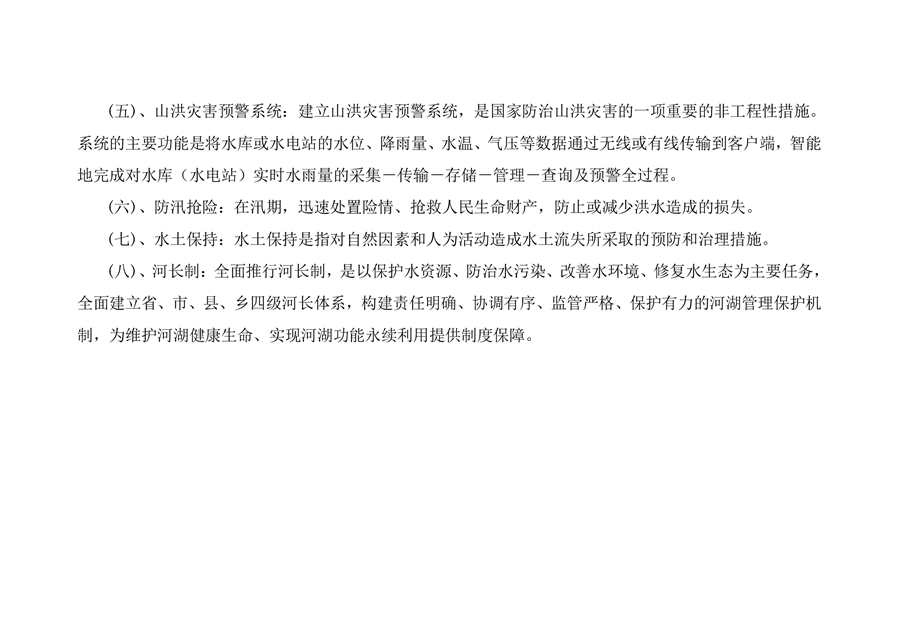 (五)、山洪灾害预警系统：建立山洪灾害预警系统，是国家防治山洪灾害的一项重要的非工程性措施。系统的主要功能是将水库或水电站的水位、降雨量、水温、气压等数据通过无线或有线传输到客户端，智能地完成对水库（水电站）实时水雨量的采集－传输－存储－管理－查询及预警全过程。

(六)、防汛抢险：在汛期，迅速处置险情、抢救人民生命财产，防止或减少洪水造成的损失。

(七)、水土保持：水土保持是指对自然因素和人为活动造成水土流失所采取的预防和治理措施。

(八)、河长制：全面推行河长制，是以保护水资源、防治水污染、改善水环境、修复水生态为主要任务，全面建立省、市、县、乡四级河长体系，构建责任明确、协调有序、监管严格、保护有力的河湖管理保护机制，为维护河湖健康生命、实现河湖功能永续利用提供制度保障。